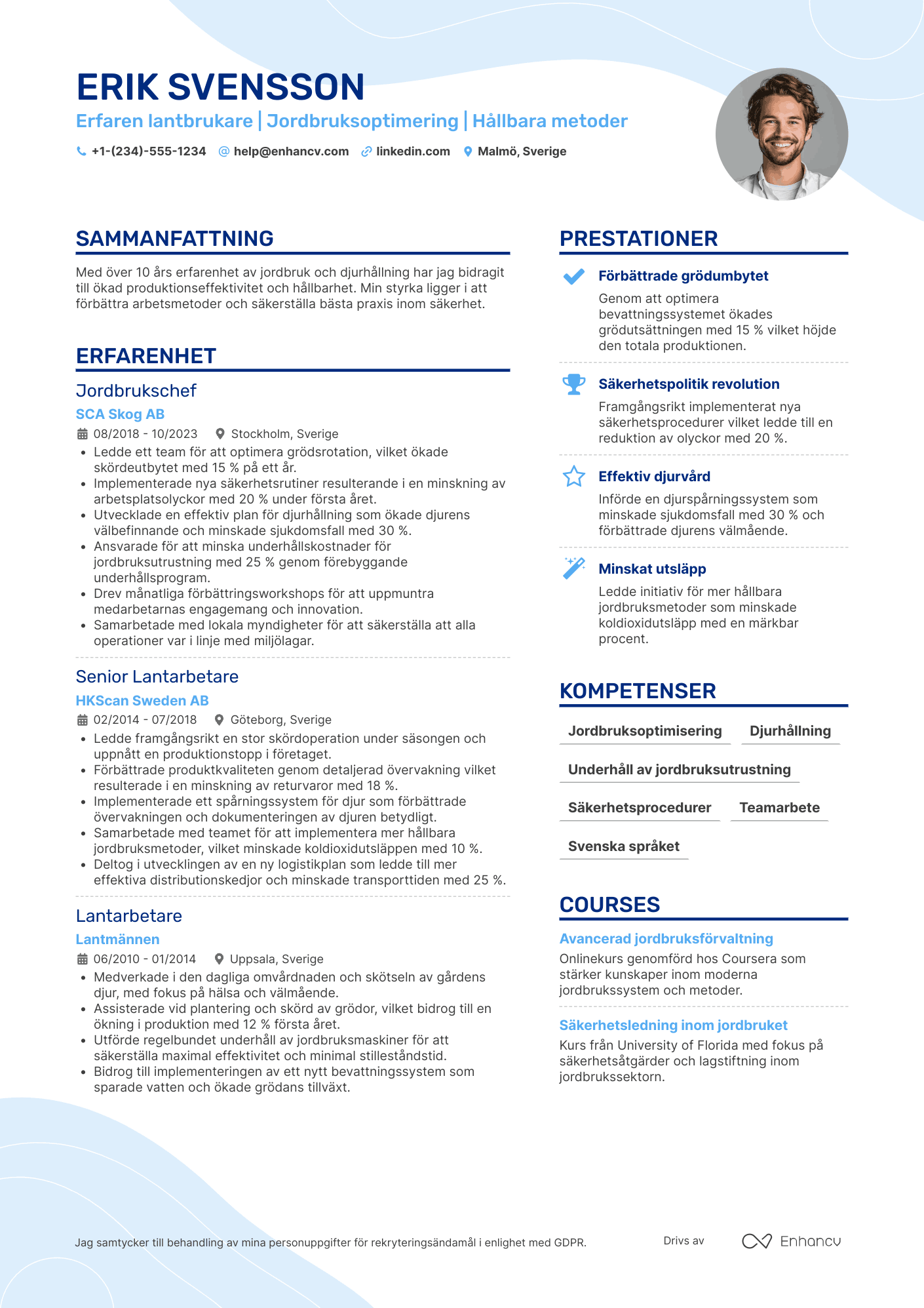 ERIK SVENSSON

Erfaren lantbrukare | Jordbruksoptimering | Hållbara metoder

+1-(234)-555-1234 help@enhancv.com linkedin.com Malmö, Sverige

SAMMANFATTNING

Med över 10 års erfarenhet av jordbruk och djurhållning har jag bidragit till ökad produktionseffektivitet och hållbarhet. Min styrka ligger i att förbättra arbetsmetoder och säkerställa bästa praxis inom säkerhet.

ERFARENHET

Jordbrukschef

SCA Skog AB

08/2018 - 10/2023 Stockholm, Sverige

• Ledde ett team för att optimera grödsrotation, vilket ökade skördeutbytet med 15 % på ett år.
• Implementerade nya säkerhetsrutiner resulterande i en minskning av arbetsplatsolyckor med 20 % under första året.
• Utvecklade en effektiv plan för djurhållning som ökade djurens välbefinnande och minskade sjukdomsfall med 30 %.
• Ansvarade för att minska underhållskostnader för jordbruksutrustning med 25 % genom förebyggande underhållsprogram.
• Drev månatliga förbättringsworkshops för att uppmuntra medarbetarnas engagemang och innovation.
• Samarbetade med lokala myndigheter för att säkerställa att alla operationer var i linje med miljölagar.

Senior Lantarbetare

HKScan Sweden AB

02/2014 - 07/2018 Göteborg, Sverige

• Ledde framgångsrikt en stor skördoperation under säsongen och uppnått en produktionstopp i företaget.
• Förbättrade produktkvaliteten genom detaljerad övervakning vilket resulterade i en minskning av returvaror med 18 %.
• Implementerade ett spårningssystem för djur som förbättrade övervakningen och dokumenteringen av djuren betydligt.
• Samarbetade med teamet för att implementera mer hållbara jordbruksmetoder, vilket minskade koldioxidutsläppen med 10 %.
• Deltog i utvecklingen av en ny logistikplan som ledde till mer effektiva distributionskedjor och minskade transporttiden med 25 %.

Lantarbetare

Lantmännen

06/2010 - 01/2014 Uppsala, Sverige

• Medverkade i den dagliga omvårdnaden och skötseln av gårdens djur, med fokus på hälsa och välmående.
• Assisterade vid plantering och skörd av grödor, vilket bidrog till en ökning i produktion med 12 % första året.
• Utförde regelbundet underhåll av jordbruksmaskiner för att säkerställa maximal effektivitet och minimal stilleståndstid.
• Bidrog till implementeringen av ett nytt bevattningssystem som sparade vatten och ökade grödans tillväxt.

PRESTATIONER

Förbättrade grödumbytet
Genom att optimera bevattningssystemet ökades grödutsättningen med 15 % vilket höjde den totala produktionen.

Säkerhetspolitik revolution
Framgångsrikt implementerat nya säkerhetsprocedurer vilket ledde till en reduktion av olyckor med 20 %.

Effektiv djurvård
Införde en djurspårningssystem som minskade sjukdomsfall med 30 % och förbättrade djurens välmående.

Minskat utsläpp
Ledde initiativ för mer hållbara jordbruksmetoder som minskade koldioxidutsläpp med en märkbar procent.

KOMPETENSER

Jordbruksoptimisering
Djurhållning
Underhåll av jordbruksutrustning
Säkerhetsprocedurer
Teamarbete
Svenska språket

COURSES

Avancerad jordbruksförvaltning
Onlinekurs genomförd hos Coursera som stärker kunskaper inom moderna jordbrukssystem och metoder.

Säkerhetsledning inom jordbruket
Kurs från University of Florida med fokus på säkerhetsåtgärder och lagstiftning inom jordbrukssektorn.

Jag samtycker till behandling av mina personuppgifter för rekryteringsändamål i enlighet med GDPR.

Drivs av Enhancv